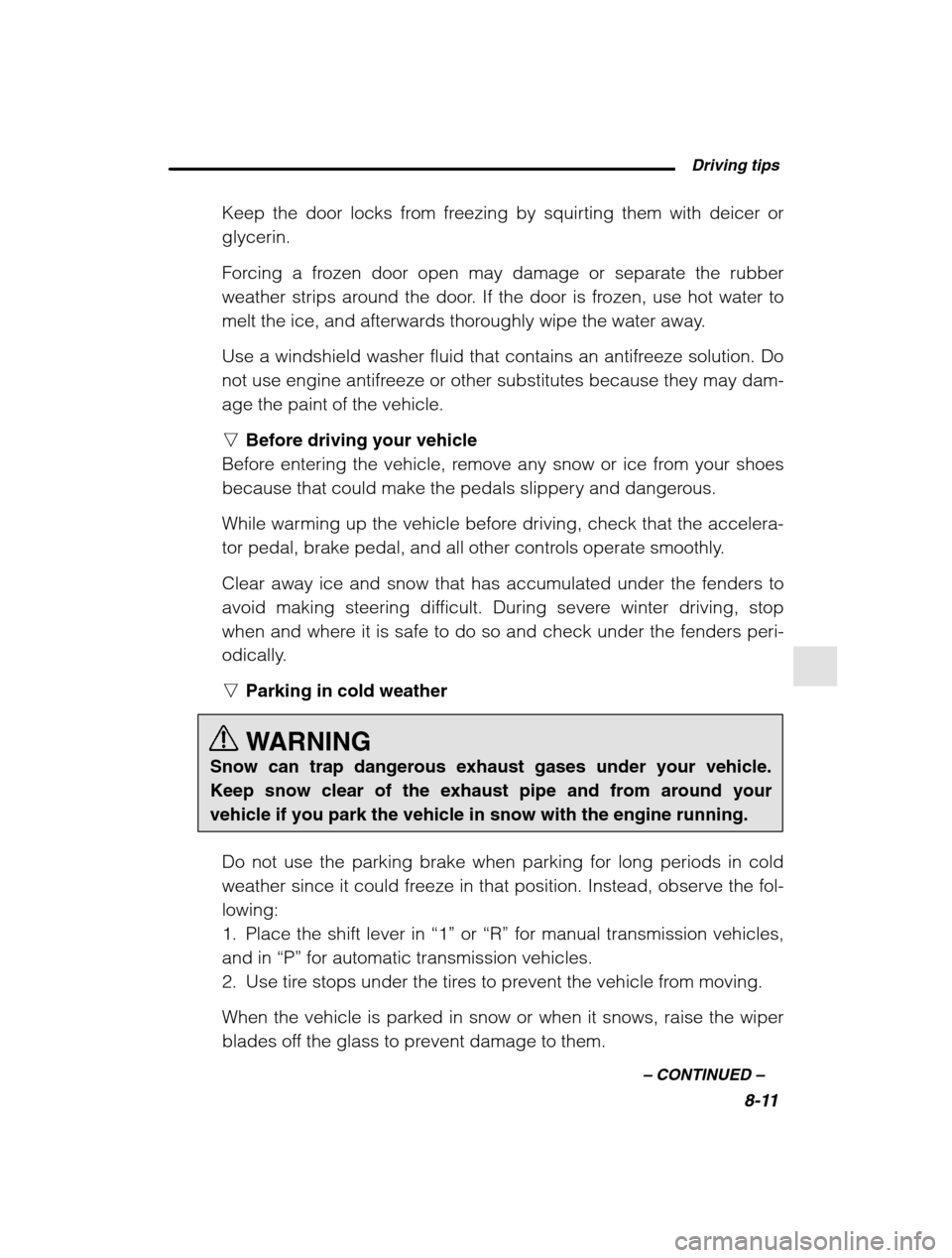 Driving tips

Keep the door locks from freezing by squirting them with deicer or glycerin.

Forcing a frozen door open may damage or separate the rubber weather strips around the door. If the door is frozen, use hot water to melt the ice, and afterwards thoroughly wipe the water away.

Use a windshield washer fluid that contains an antifreeze solution. Do not use engine antifreeze or other substitutes because they may damage the paint of the vehicle.

▽ Before driving your vehicle
Before entering the vehicle, remove any snow or ice from your shoes because that could make the pedals slippery and dangerous.

While warming up the vehicle before driving, check that the accelerator pedal, brake pedal, and all other controls operate smoothly.

Clear away ice and snow that has accumulated under the fenders to avoid making steering difficult. During severe winter driving, stop when and where it is safe to do so and check under the fenders periodically.

▽ Parking in cold weather

WARNING
Snow can trap dangerous exhaust gases under your vehicle. Keep snow clear of the exhaust pipe and from around your vehicle if you park the vehicle in snow with the engine running.

Do not use the parking brake when parking for long periods in cold weather since it could freeze in that position. Instead, observe the following:
1. Place the shift lever in “1” or “R” for manual transmission vehicles, and in “P” for automatic transmission vehicles.
2. Use tire stops under the tires to prevent the vehicle from moving.

When the vehicle is parked in snow or when it snows, raise the wiper blades off the glass to prevent damage to them.

– CONTINUED –
8-11

carmanualsonline.info